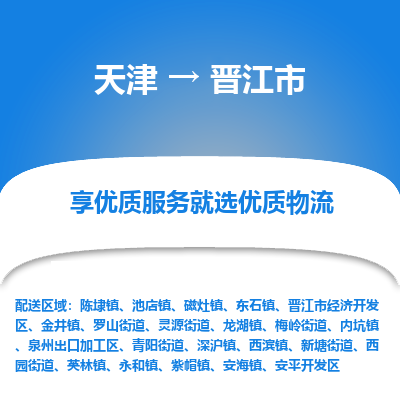 天津 → 晋江市

享优质服务就选优质物流

配送区域：陈埭镇、池店镇、磁灶镇、东石镇、晋江市经济开发区、金井镇、罗山街道、灵源街道、龙湖镇、梅岭街道、内坑镇、泉州出口加工区、青阳街道、深沪镇、西滨镇、新塘街道、西园街道、英林镇、永和镇、紫帽镇、安海镇、安平开发区